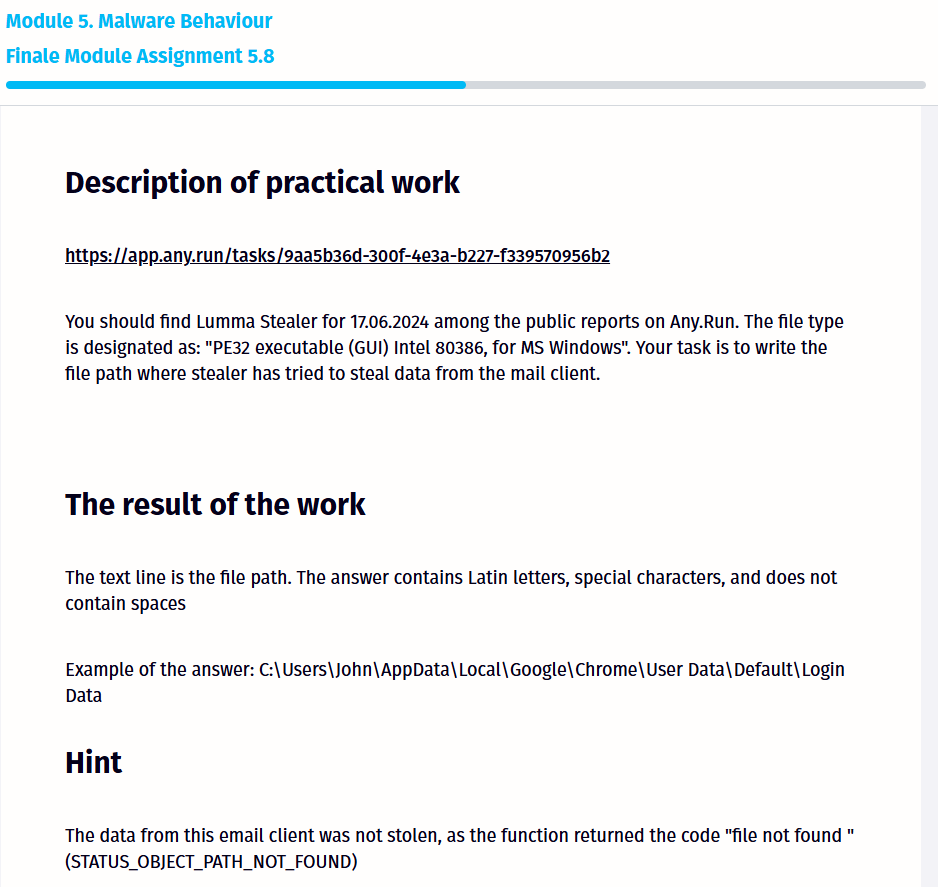 Module 5. Malware Behaviour
Finale Module Assignment 5.8

Description of practical work

https://app.any.run/tasks/9aa5b36d-300f-4e3a-b227-f339570956b2

You should find Lumma Stealer for 17.06.2024 among the public reports on Any.Run. The file type is designated as: "PE32 executable (GUI) Intel 80386, for MS Windows". Your task is to write the file path where stealer has tried to steal data from the mail client.

The result of the work

The text line is the file path. The answer contains Latin letters, special characters, and does not contain spaces

Example of the answer: C:\Users\John\AppData\Local\Google\Chrome\User Data\Default\Login Data

Hint

The data from this email client was not stolen, as the function returned the code "file not found " (STATUS_OBJECT_PATH_NOT_FOUND)